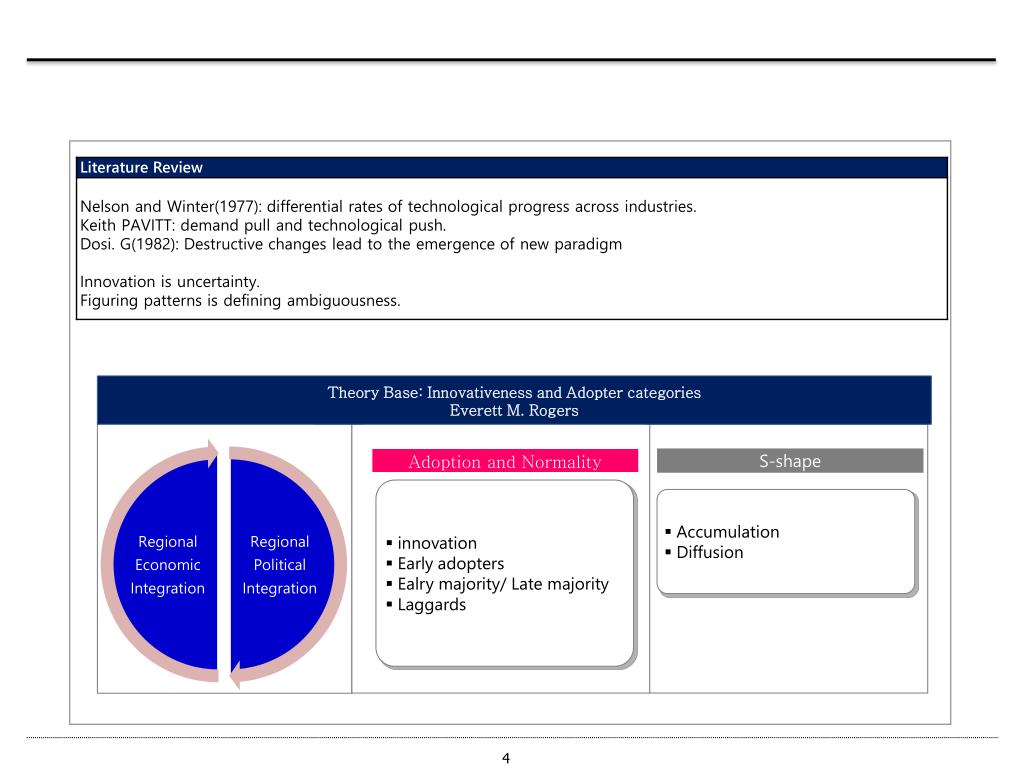 Literature Review

Nelson and Winter(1977): differential rates of technological progress across industries.
Keith PAVITT: demand pull and technological push.
Dosi. G(1982): Destructive changes lead to the emergence of new paradigm

Innovation is uncertainty.
Figuring patterns is defining ambiguousness.

Theory Base: Innovativeness and Adopter categories
Everett M. Rogers

Regional Economic Integration

Regional Political Integration

Adoption and Normality

▪ innovation
▪ Early adopters
▪ Ealry majority/ Late majority
▪ Laggards

S-shape

▪ Accumulation
▪ Diffusion

4